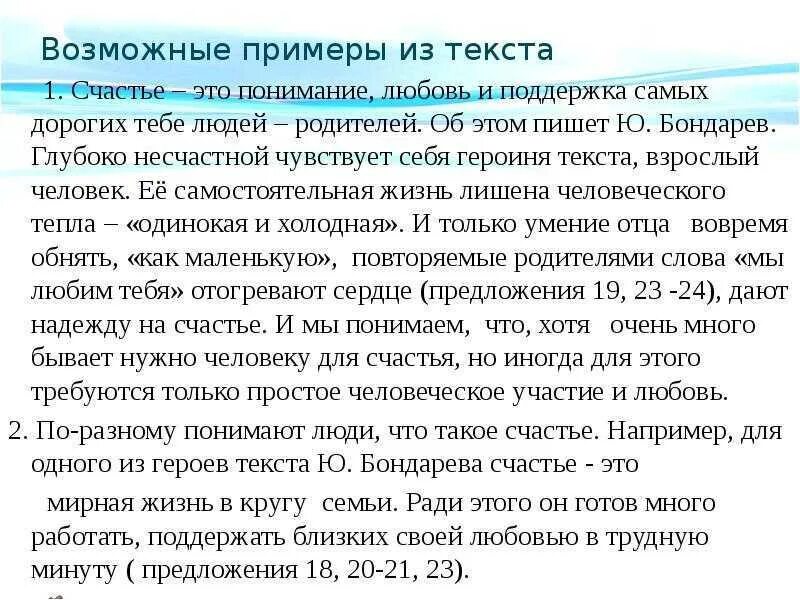 Возможные примеры из текста

1. Счастье – это понимание, любовь и поддержка самых дорогих тебе людей – родителей. Об этом пишет Ю. Бондарев. Глубоко несчастной чувствует себя героиня текста, взрослый человек. Её самостоятельная жизнь лишена человеческого тепла – «одинокая и холодная». И только умение отца вовремя обнять, «как маленькую», повторяемые родителями слова «мы любим тебя» отогревают сердце (предложения 19, 23 -24), дают надежду на счастье. И мы понимаем, что, хотя очень много бывает нужно человеку для счастья, но иногда для этого требуются только простое человеческое участие и любовь.

2. По-разному понимают люди, что такое счастье. Например, для одного из героев текста Ю. Бондарева счастье - это

мирная жизнь в кругу семьи. Ради этого он готов много работать, поддержать близких своей любовью в трудную минуту ( предложения 18, 20-21, 23).